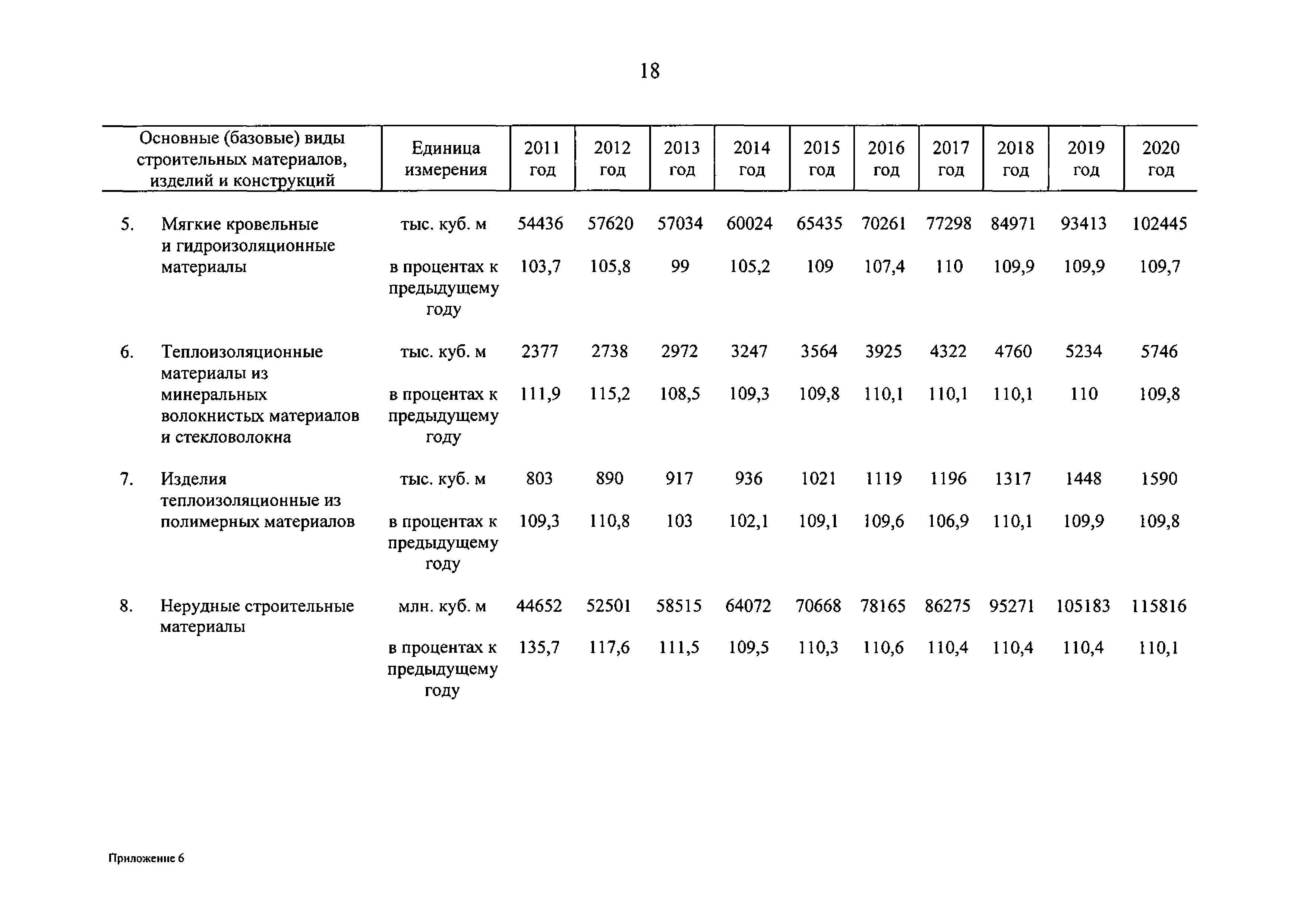 18

| Основные (базовые) виды строительных материалов, изделий и конструкций | Единица измерения | 2011 год | 2012 год | 2013 год | 2014 год | 2015 год | 2016 год | 2017 год | 2018 год | 2019 год | 2020 год |
|---|---|---|---|---|---|---|---|---|---|---|---|
| 5. Мягкие кровельные и гидроизоляционные материалы | тыс. куб. м | 54436 | 57620 | 57034 | 60024 | 65435 | 70261 | 77298 | 84971 | 93413 | 102445 |
| | в процентах к предыдущему году | 103,7 | 105,8 | 99 | 105,2 | 109 | 107,4 | 110 | 109,9 | 109,9 | 109,7 |
| 6. Теплоизоляционные материалы из минеральных волокнистых материалов и стекловолокна | тыс. куб. м | 2377 | 2738 | 2972 | 3247 | 3564 | 3925 | 4322 | 4760 | 5234 | 5746 |
| | в процентах к предыдущему году | 111,9 | 115,2 | 108,5 | 109,3 | 109,8 | 110,1 | 110,1 | 110,1 | 110 | 109,8 |
| 7. Изделия теплоизоляционные из полимерных материалов | тыс. куб. м | 803 | 890 | 917 | 936 | 1021 | 1119 | 1196 | 1317 | 1448 | 1590 |
| | в процентах к предыдущему году | 109,3 | 110,8 | 103 | 102,1 | 109,1 | 109,6 | 106,9 | 110,1 | 109,9 | 109,8 |
| 8. Нерудные строительные материалы | млн. куб. м | 44652 | 52501 | 58515 | 64072 | 70668 | 78165 | 86275 | 95271 | 105183 | 115816 |
| | в процентах к предыдущему году | 135,7 | 117,6 | 111,5 | 109,5 | 110,3 | 110,6 | 110,4 | 110,4 | 110,4 | 110,1 |

Приложение 6